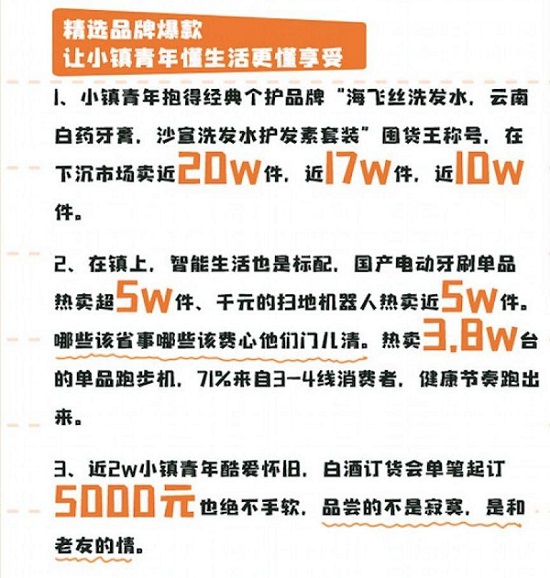 精选品牌爆款
让小镇青年懂生活更懂享受

1、小镇青年抱得经典个护品牌“海飞丝洗发水，云南白药牙膏，沙宣洗发水护发素套装”囤货王称号，在下沉市场卖近20w件，近17w件，近10w件。

2、在镇上，智能生活也是标配，国产电动牙刷单品热卖超5w件、千元的扫地机器人热卖近5w件。哪些该省事哪些该费心他们门儿清。热卖3.8w台的单品跑步机，71%来自3-4线消费者，健康节奏跑出来。

3、近2w小镇青年酷爱怀旧，白酒订货会单笔起订5000元也绝不手软，品尝的不是寂寞，是和老友的情。